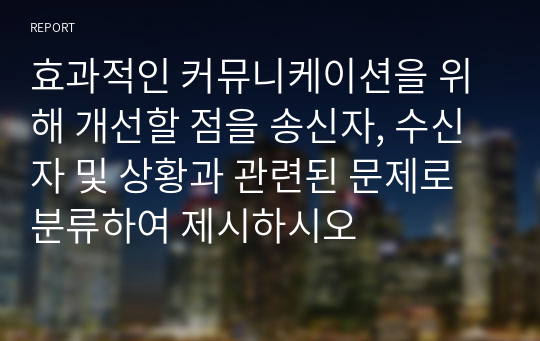 REPORT

효과적인 커뮤니케이션을 위해 개선할 점을 송신자, 수신자 및 상황과 관련된 문제로 분류하여 제시하시오